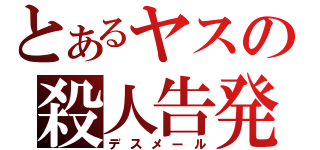 とあるヤスの
殺人告発
デスメール